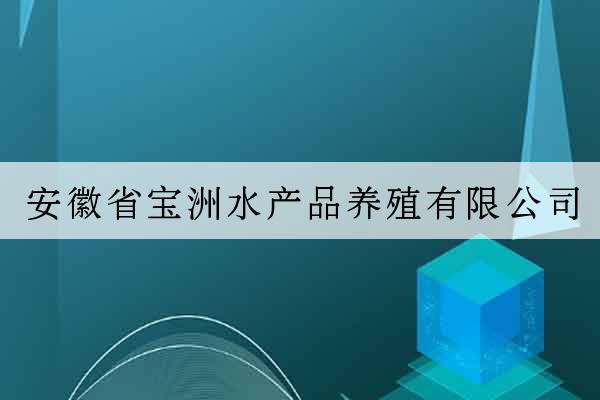 安徽省宝洲水产品养殖有限公司